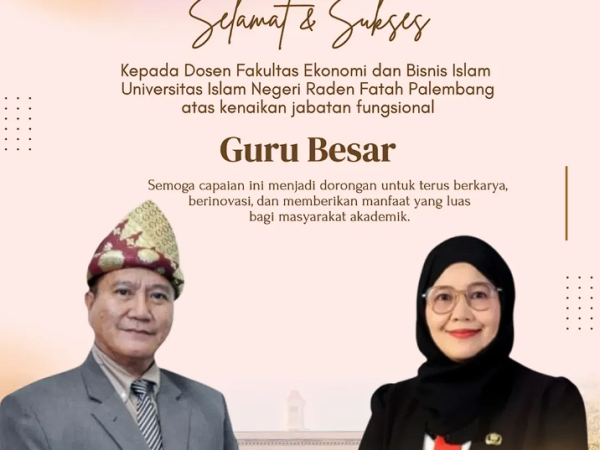 Selamat & Sukses

Kepada Dosen Fakultas Ekonomi dan Bisnis Islam Universitas Islam Negeri Raden Fatah Palembang atas kenaikan jabatan fungsional

Guru Besar

Semoga capaian ini menjadi dorongan untuk terus berkarya, berinovasi, dan memberikan manfaat yang luas bagi masyarakat akademik.